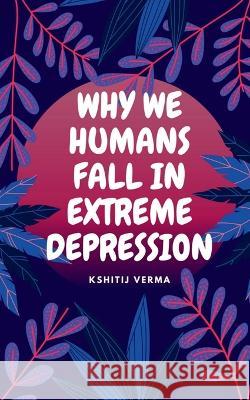 WHY WE HUMANS FALL IN EXTREME DEPRESSION

KSHITIJ VERMA

Kraina Książek